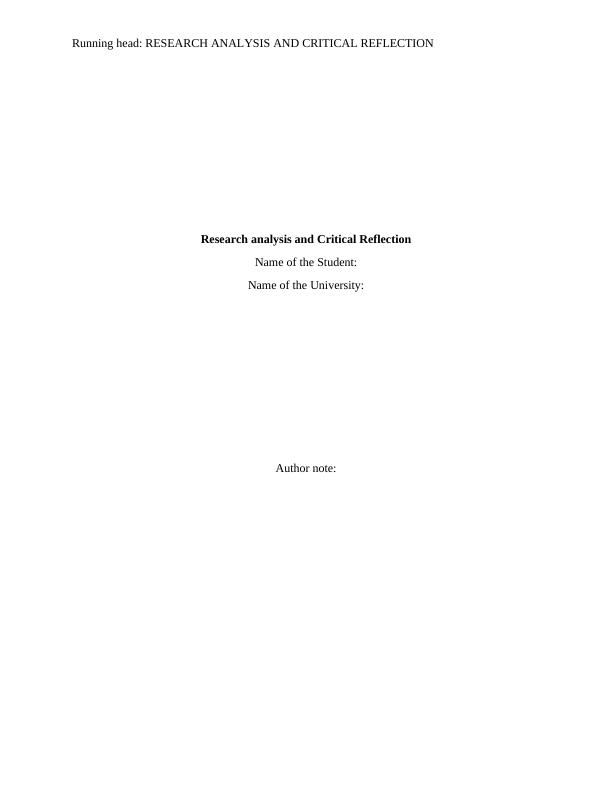 Running head: RESEARCH ANALYSIS AND CRITICAL REFLECTION

Research analysis and Critical Reflection

Name of the Student:

Name of the University:

Author note: